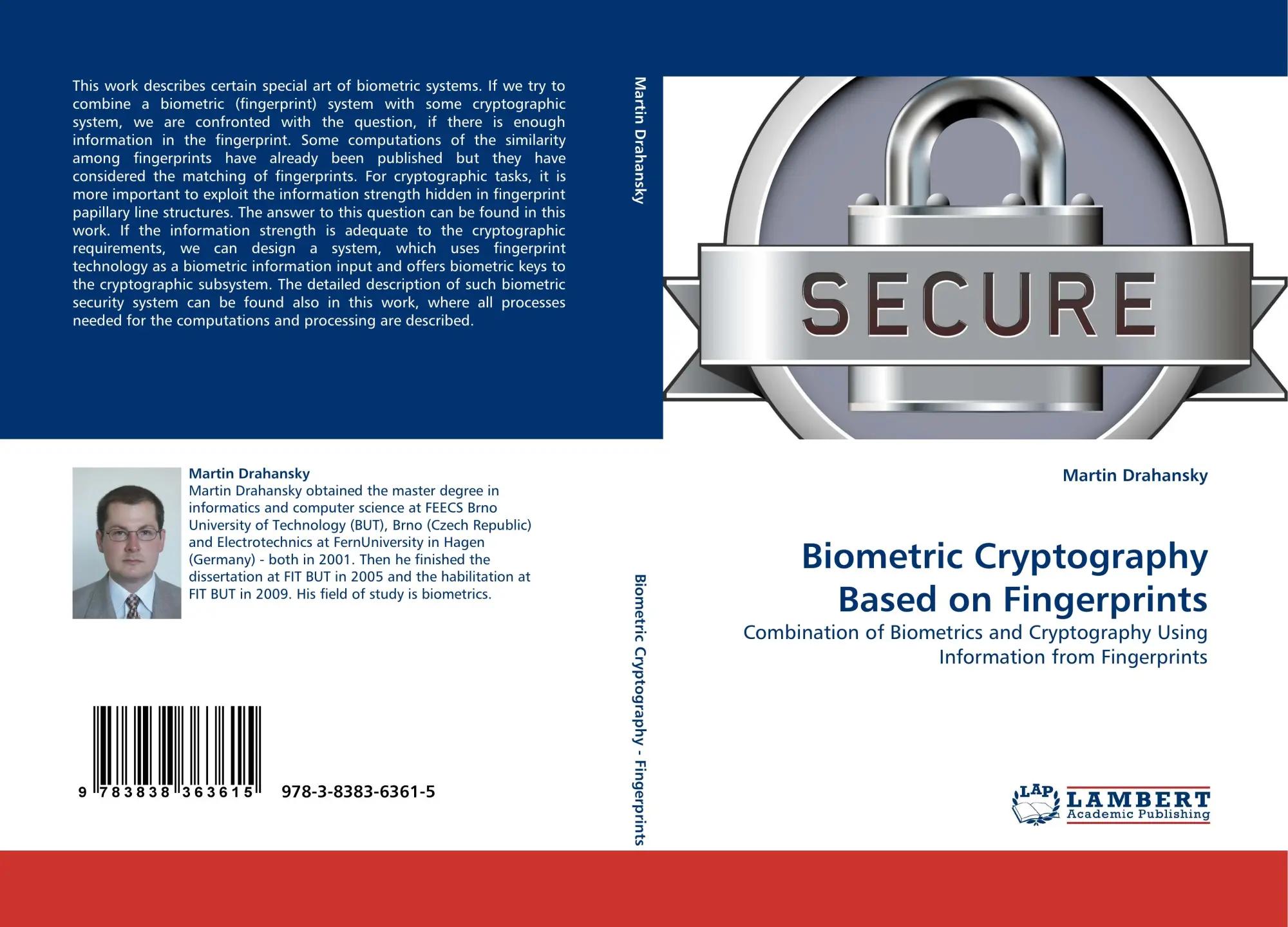 This work describes certain special art of biometric systems. If we try to combine a biometric (fingerprint) system with some cryptographic system, we are confronted with the question, if there is enough information in the fingerprint. Some computations of the similarity among fingerprints have already been published but they have considered the matching of fingerprints. For cryptographic tasks, it is more important to exploit the information strength hidden in fingerprint papillary line structures. The answer to this question can be found in this work. If the information strength is adequate to the cryptographic requirements, we can design a system, which uses fingerprint technology as a biometric information input and offers biometric keys to the cryptographic subsystem. The detailed description of such biometric security system can be found also in this work, where all processes needed for the computations and processing are described.

Martin Drahansky
Martin Drahansky obtained the master degree in informatics and computer science at FEECS Brno University of Technology (BUT), Brno (Czech Republic) and Electrotechnics at FernUniversity in Hagen (Germany) - both in 2001. Then he finished the dissertation at FIT BUT in 2005 and the habilitation at FIT BUT in 2009. His field of study is biometrics.

9 783838 363615

978-3-8383-6361-5

Martin Drahansky

Biometric Cryptography - Fingerprints

SECURE

Martin Drahansky

Biometric Cryptography Based on Fingerprints

Combination of Biometrics and Cryptography Using Information from Fingerprints

LAP LAMBERT Academic Publishing